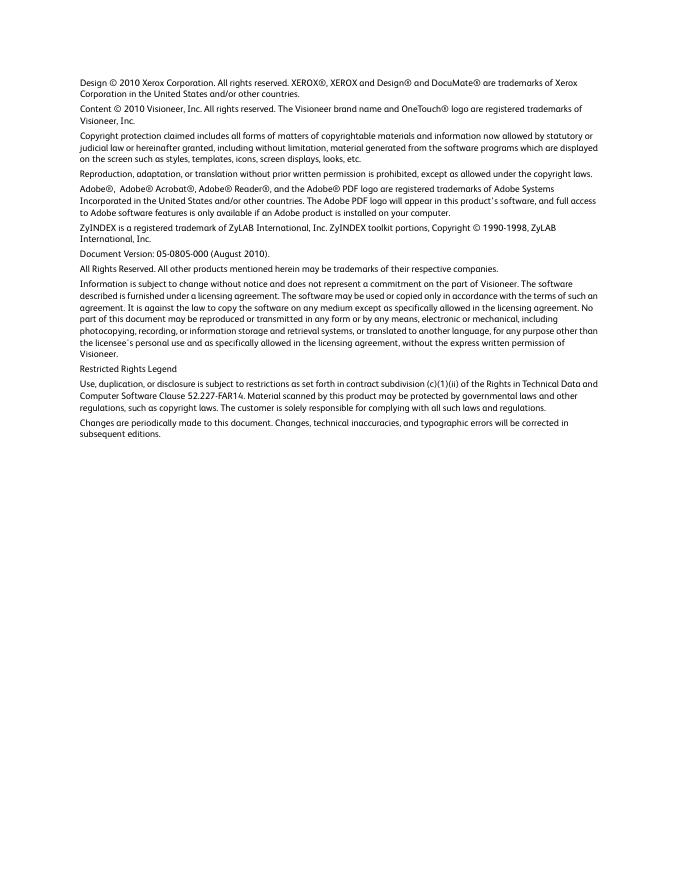 Design © 2010 Xerox Corporation. All rights reserved. XEROX®, XEROX and Design® and DocuMate® are trademarks of Xerox Corporation in the United States and/or other countries.

Content © 2010 Visioneer, Inc. All rights reserved. The Visioneer brand name and OneTouch® logo are registered trademarks of Visioneer, Inc.

Copyright protection claimed includes all forms of matters of copyrightable materials and information now allowed by statutory or judicial law or hereinafter granted, including without limitation, material generated from the software programs which are displayed on the screen such as styles, templates, icons, screen displays, looks, etc.

Reproduction, adaptation, or translation without prior written permission is prohibited, except as allowed under the copyright laws.

Adobe®, Adobe® Acrobat®, Adobe® Reader®, and the Adobe® PDF logo are registered trademarks of Adobe Systems Incorporated in the United States and/or other countries. The Adobe PDF logo will appear in this product's software, and full access to Adobe software features is only available if an Adobe product is installed on your computer.

ZyINDEX is a registered trademark of ZyLAB International, Inc. ZyINDEX toolkit portions, Copyright © 1990-1998, ZyLAB International, Inc.

Document Version: 05-0805-000 (August 2010).

All Rights Reserved. All other products mentioned herein may be trademarks of their respective companies.

Information is subject to change without notice and does not represent a commitment on the part of Visioneer. The software described is furnished under a licensing agreement. The software may be used or copied only in accordance with the terms of such an agreement. It is against the law to copy the software on any medium except as specifically allowed in the licensing agreement. No part of this document may be reproduced or transmitted in any form or by any means, electronic or mechanical, including photocopying, recording, or information storage and retrieval systems, or translated to another language, for any purpose other than the licensee's personal use and as specifically allowed in the licensing agreement, without the express written permission of Visioneer.

Restricted Rights Legend

Use, duplication, or disclosure is subject to restrictions as set forth in contract subdivision (c)(1)(ii) of the Rights in Technical Data and Computer Software Clause 52.227-FAR14. Material scanned by this product may be protected by governmental laws and other regulations, such as copyright laws. The customer is solely responsible for complying with all such laws and regulations.

Changes are periodically made to this document. Changes, technical inaccuracies, and typographic errors will be corrected in subsequent editions.